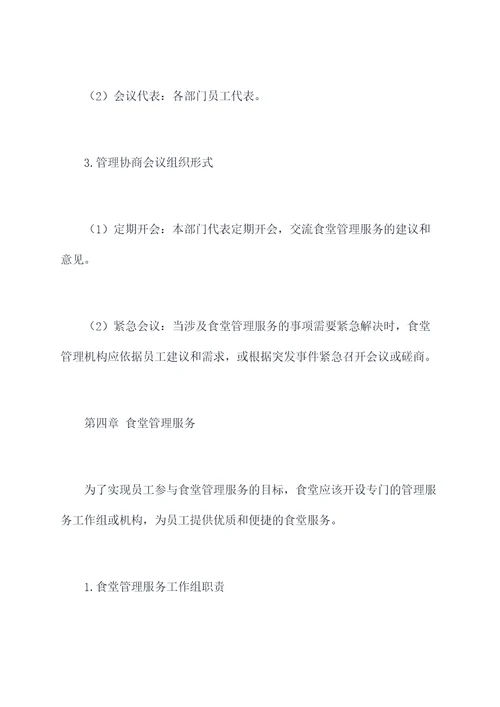 （2）会议代表：各部门员工代表。

3.管理协商会议组织形式

（1）定期开会：本部门代表定期开会，交流食堂管理服务的建议和意见。

（2）紧急会议：当涉及食堂管理服务的事项需要紧急解决时，食堂管理机构应依据员工建议和需求，或根据突发事件紧急召开会议或磋商。

第四章 食堂管理服务

为了实现员工参与食堂管理服务的目标，食堂应该开设专门的管理服务工作组或机构，为员工提供优质和便捷的食堂服务。

1.食堂管理服务工作组职责